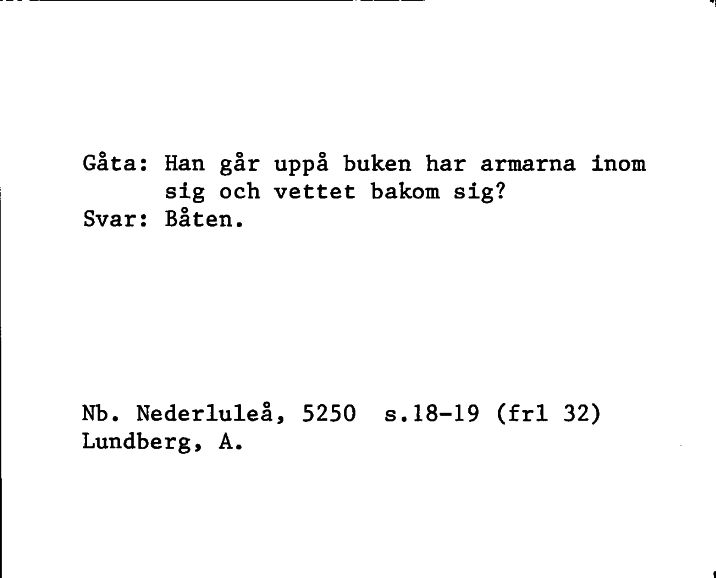 Gåta: Han går uppå buken har armarna inom sig och vettet bakom sig?
Svar: Båten.

Nb. Nederluleå, 5250 s.18-19 (frl 32)
Lundberg, A.